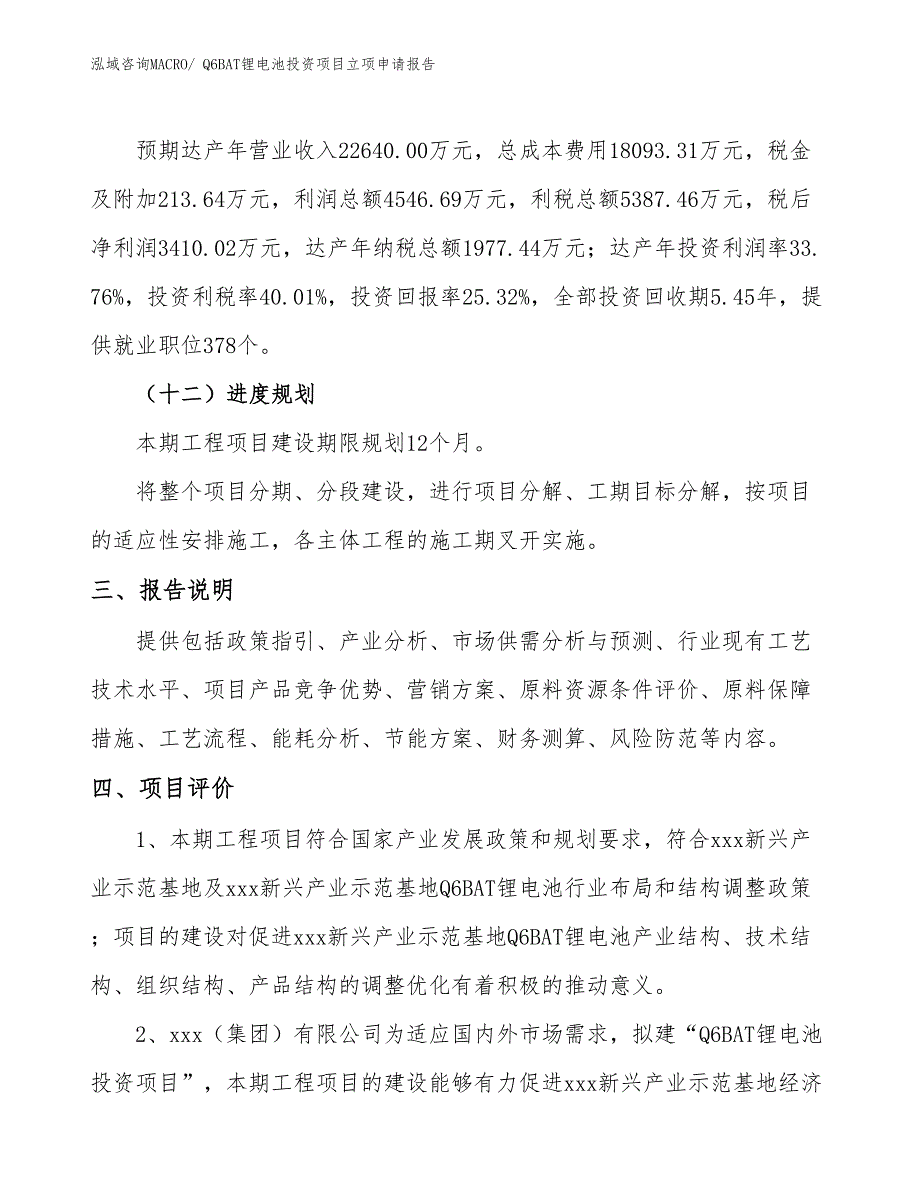 泓域咨询MACRO/ Q6BAT锂电池投资项目立项申请报告

预期达产年营业收入22640.00万元，总成本费用18093.31万元，税金及附加213.64万元，利润总额4546.69万元，利税总额5387.46万元，税后净利润3410.02万元，达产年纳税总额1977.44万元；达产年投资利润率33.76%，投资利税率40.01%，投资回报率25.32%，全部投资回收期5.45年，提供就业职位378个。

（十二）进度规划

本期工程项目建设期限规划12个月。

将整个项目分期、分段建设，进行项目分解、工期目标分解，按项目的适应性安排施工，各主体工程的施工期叉开实施。

三、报告说明

提供包括政策指引、产业分析、市场供需分析与预测、行业现有工艺技术水平、项目产品竞争优势、营销方案、原料资源条件评价、原料保障措施、工艺流程、能耗分析、节能方案、财务测算、风险防范等内容。

四、项目评价

1、本期工程项目符合国家产业发展政策和规划要求，符合xxx新兴产业示范基地及xxx新兴产业示范基地Q6BAT锂电池行业布局和结构调整政策；项目的建设对促进xxx新兴产业示范基地Q6BAT锂电池产业结构、技术结构、组织结构、产品结构的调整优化有着积极的推动意义。

2、xxx（集团）有限公司为适应国内外市场需求，拟建“Q6BAT锂电池投资项目”，本期工程项目的建设能够有力促进xxx新兴产业示范基地经济